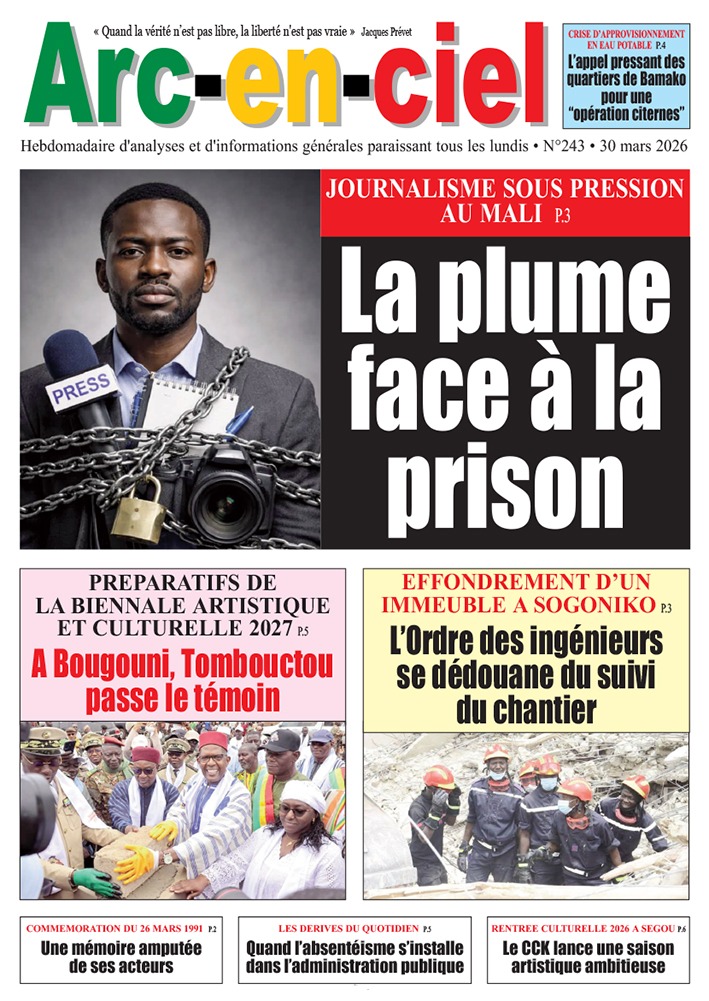 « Quand la vérité n'est pas libre, la liberté n'est pas vraie » Jacques Prévet

Arc-en-ciel

CRISE D'APPROVISIONNEMENT EN EAU POTABLE P.4
L'appel pressant des quartiers de Bamako pour une "opération citernes"

Hebdomadaire d'analyses et d'informations générales paraissant tous les lundis • N°243 • 30 mars 2026

PRESS

JOURNALISME SOUS PRESSION AU MALI P.3
La plume face à la prison

PREPARATIFS DE LA BIENNALE ARTISTIQUE ET CULTURELLE 2027 P.5
A Bougouni, Tombouctou passe le témoin

EFFONDREMENT D'UN IMMEUBLE A SOGONIKO P.3
L'Ordre des ingénieurs se dédouane du suivi du chantier

COMMEMORATION DU 26 MARS 1991 P.2
Une mémoire amputée de ses acteurs

LES DERIVES DU QUOTIDIEN P.5
Quand l'absentéisme s'installe dans l'administration publique

RENTREE CULTURELLE 2026 A SEGOU P.6
Le CCK lance une saison artistique ambitieuse